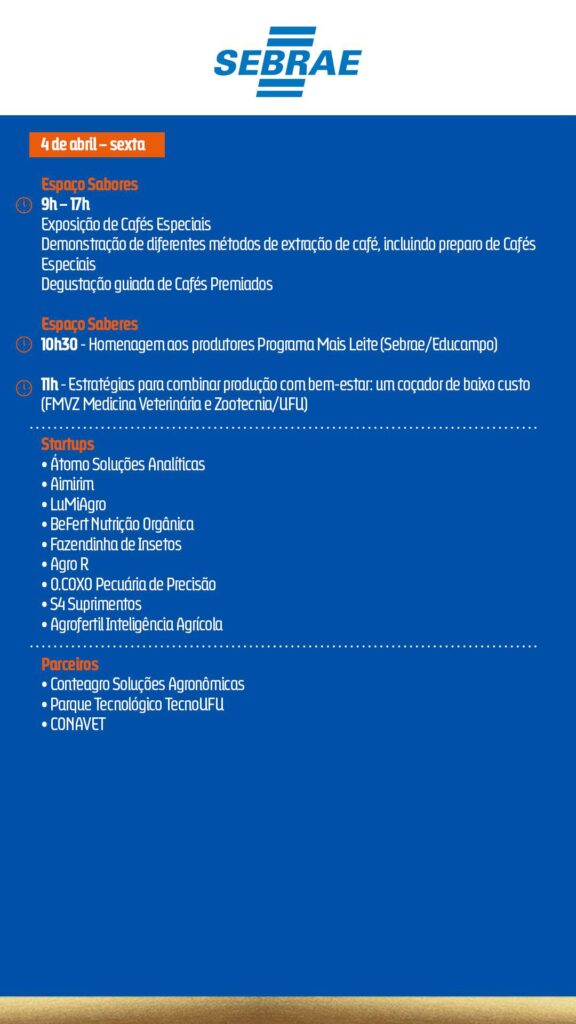 SEBRAE

4 de abril – sexta

Espaço Sabores
9h – 17h
Exposição de Cafés Especiais
Demonstração de diferentes métodos de extração de café, incluindo preparo de Cafés Especiais
Degustação guiada de Cafés Premiados

Espaço Saberes
10h30 - Homenagem aos produtores Programa Mais Leite (Sebrae/Educampo)

11h - Estratégias para combinar produção com bem-estar: um coçador de baixo custo (FMVZ Medicina Veterinária e Zootecnia/UFU)

Startups
• Átomo Soluções Analíticas
• Aimirim
• LuMiAgro
• BeFert Nutrição Orgânica
• Fazendinha de Insetos
• Agro R
• O.COXO Pecuária de Precisão
• S4 Suprimentos
• Agrofertil Inteligência Agrícola

Parceiros
• Conteagro Soluções Agronômicas
• Parque Tecnológico TecnoUFU
• CONAVET